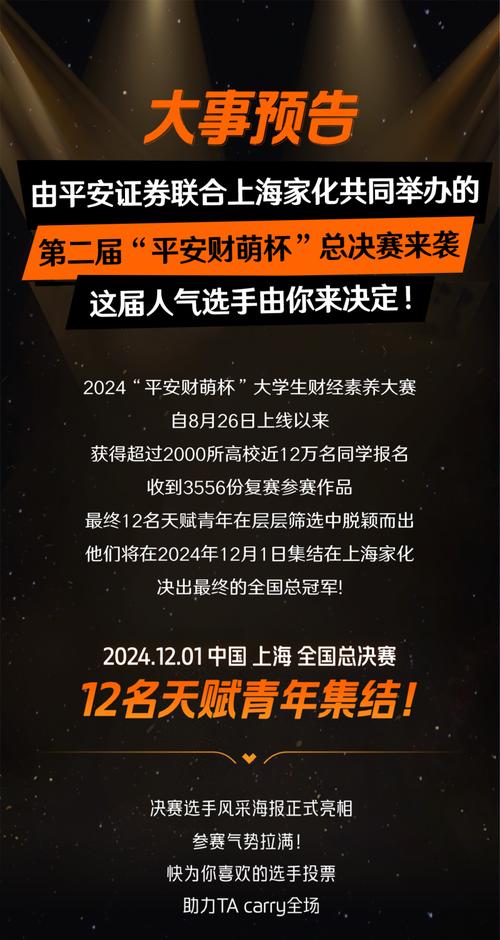 大事预告

由平安证券联合上海家化共同举办的

第二届“平安财萌杯”总决赛来袭

这届人气选手由你来决定！

2024“平安财萌杯”大学生财经素养大赛
自8月26日上线以来
获得超过2000所高校近12万名同学报名
收到3556份复赛参赛作品
最终12名天赋青年在层层筛选中脱颖而出
他们将在2024年12月1日集结在上海家化
决出最终的全国总冠军!

2024.12.01 中国 上海 全国总决赛

12名天赋青年集结！

决赛选手风采海报正式亮相
参赛气势拉满!
快为你喜欢的选手投票
助力TA carry全场